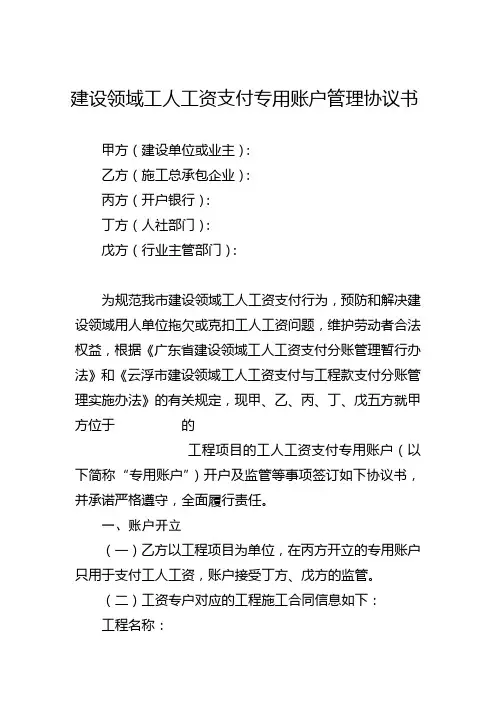 建设领域工人工资支付专用账户管理协议书

甲方（建设单位或业主）：
乙方（施工总承包企业）：
丙方（开户银行）：
丁方（人社部门）：
戊方（行业主管部门）：

为规范我市建设领域工人工资支付行为，预防和解决建设领域用人单位拖欠或克扣工人工资问题，维护劳动者合法权益，根据《广东省建设领域工人工资支付分账管理暂行办法》和《云浮市建设领域工人工资支付与工程款支付分账管理实施办法》的有关规定，现甲、乙、丙、丁、戊五方就甲方位于 的

工程项目的工人工资支付专用账户（以下简称“专用账户”）开户及监管等事项签订如下协议书，并承诺严格遵守，全面履行责任。

一、账户开立

（一）乙方以工程项目为单位，在丙方开立的专用账户只用于支付工人工资，账户接受丁方、戊方的监管。

（二）工资专户对应的工程施工合同信息如下：

工程名称：